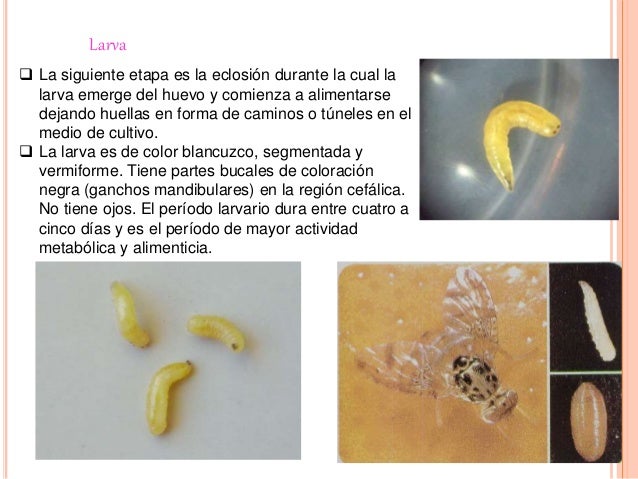 Larva

❑ La siguiente etapa es la eclosión durante la cual la larva emerge del huevo y comienza a alimentarse dejando huellas en forma de caminos o túneles en el medio de cultivo.

❑ La larva es de color blancuzco, segmentada y vermiforme. Tiene partes bucales de coloración negra (ganchos mandibulares) en la región cefálica. No tiene ojos. El período larvario dura entre cuatro a cinco días y es el período de mayor actividad metabólica y alimenticia.